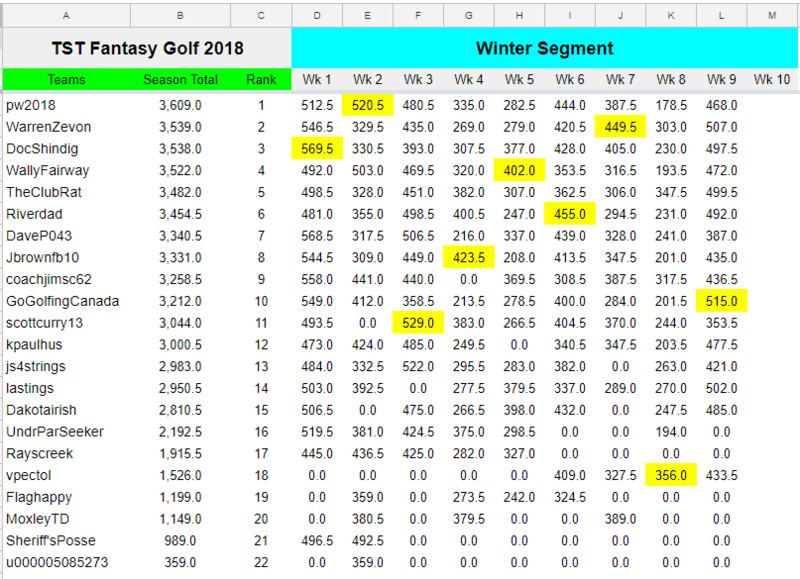 | A | B | C | D | E | F | G | H | I | J | K | L | M |
|---|---|---|---|---|---|---|---|---|---|---|---|---|
| TST Fantasy Golf 2018 | | | Winter Segment | | | | | | | | | |
| Teams | Season Total | Rank | Wk 1 | Wk 2 | Wk 3 | Wk 4 | Wk 5 | Wk 6 | Wk 7 | Wk 8 | Wk 9 | Wk 10 |
| pw2018 | 3,609.0 | 1 | 512.5 | 520.5 | 480.5 | 335.0 | 282.5 | 444.0 | 387.5 | 178.5 | 468.0 | |
| WarrenZevon | 3,539.0 | 2 | 546.5 | 329.5 | 435.0 | 269.0 | 279.0 | 420.5 | 449.5 | 303.0 | 507.0 | |
| DocShindig | 3,538.0 | 3 | 569.5 | 330.5 | 393.0 | 307.5 | 377.0 | 428.0 | 405.0 | 230.0 | 497.5 | |
| WallyFairway | 3,522.0 | 4 | 492.0 | 503.0 | 469.5 | 320.0 | 402.0 | 353.5 | 316.5 | 193.5 | 472.0 | |
| TheClubRat | 3,482.0 | 5 | 498.5 | 328.0 | 451.0 | 382.0 | 307.0 | 362.5 | 306.0 | 347.5 | 499.5 | |
| Riverdad | 3,454.5 | 6 | 481.0 | 355.0 | 498.5 | 400.5 | 247.0 | 455.0 | 294.5 | 231.0 | 492.0 | |
| DaveP043 | 3,340.5 | 7 | 568.5 | 317.5 | 506.5 | 216.0 | 337.0 | 439.0 | 328.0 | 241.0 | 387.0 | |
| Jbrownfb10 | 3,331.0 | 8 | 544.5 | 309.0 | 449.0 | 423.5 | 208.0 | 413.5 | 347.5 | 201.0 | 435.0 | |
| coachjimsc62 | 3,258.5 | 9 | 558.0 | 441.0 | 440.0 | 0.0 | 369.5 | 308.5 | 387.5 | 317.5 | 436.5 | |
| GoGolfingCanada | 3,212.0 | 10 | 549.0 | 412.0 | 358.5 | 213.5 | 278.5 | 400.0 | 284.0 | 201.5 | 515.0 | |
| scottcurry13 | 3,044.0 | 11 | 493.5 | 0.0 | 529.0 | 383.0 | 266.5 | 404.5 | 370.0 | 244.0 | 353.5 | |
| kpaulhus | 3,000.5 | 12 | 473.0 | 424.0 | 485.0 | 249.5 | 0.0 | 340.5 | 347.5 | 203.5 | 477.5 | |
| js4strings | 2,983.0 | 13 | 484.0 | 332.5 | 522.0 | 295.5 | 283.0 | 382.0 | 0.0 | 263.0 | 421.0 | |
| lastings | 2,950.5 | 14 | 503.0 | 392.5 | 0.0 | 277.5 | 379.5 | 337.0 | 289.0 | 270.0 | 502.0 | |
| Dakotairish | 2,810.5 | 15 | 506.5 | 0.0 | 475.0 | 266.5 | 398.0 | 432.0 | 0.0 | 247.5 | 485.0 | |
| UndrParSeeker | 2,192.5 | 16 | 519.5 | 381.0 | 424.5 | 375.0 | 298.5 | 0.0 | 0.0 | 194.0 | 0.0 | |
| Rayscreek | 1,915.5 | 17 | 445.0 | 436.5 | 425.0 | 282.0 | 327.0 | 0.0 | 0.0 | 0.0 | 0.0 | |
| vpectol | 1,526.0 | 18 | 0.0 | 0.0 | 0.0 | 0.0 | 0.0 | 409.0 | 327.5 | 356.0 | 433.5 | |
| Flaghappy | 1,199.0 | 19 | 0.0 | 359.0 | 0.0 | 273.5 | 242.0 | 324.5 | 0.0 | 0.0 | 0.0 | |
| MoxleyTD | 1,149.0 | 20 | 0.0 | 380.5 | 0.0 | 379.5 | 0.0 | 0.0 | 389.0 | 0.0 | 0.0 | |
| Sheriff'sPosse | 989.0 | 21 | 496.5 | 492.5 | 0.0 | 0.0 | 0.0 | 0.0 | 0.0 | 0.0 | 0.0 | |
| u000005085273 | 359.0 | 22 | 0.0 | 359.0 | 0.0 | 0.0 | 0.0 | 0.0 | 0.0 | 0.0 | 0.0 | |